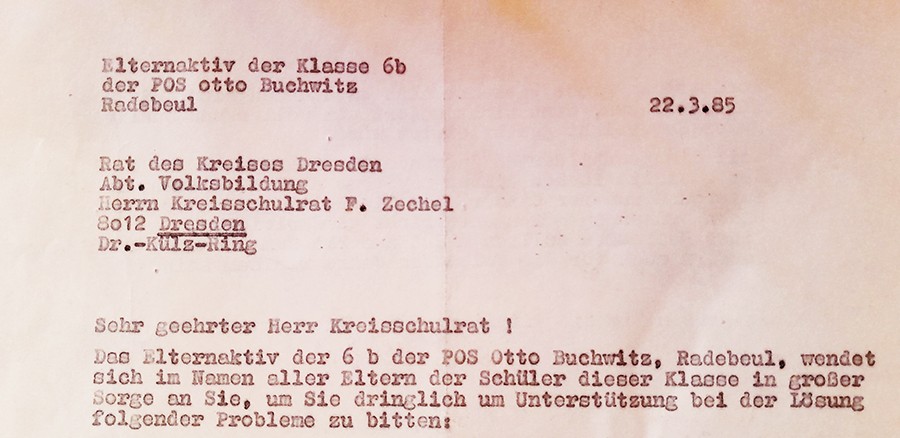 Elternaktiv der Klasse 6b
der POS otto Buchwitz
Radebeul

22.3.85

Rat des Kreises Dresden
Abt. Volksbildung
Herrn Kreisschulrat F. Zechel
8o12 Dresden
Dr.-Külz-Ring

Sehr geehrter Herr Kreisschulrat !

Das Elternaktiv der 6 b der POS Otto Buchwitz, Radebeul, wendet sich im Namen aller Eltern der Schüler dieser Klasse in großer Sorge an Sie, um Sie dringlich um Unterstützung bei der Lösung folgender Probleme zu bitten: